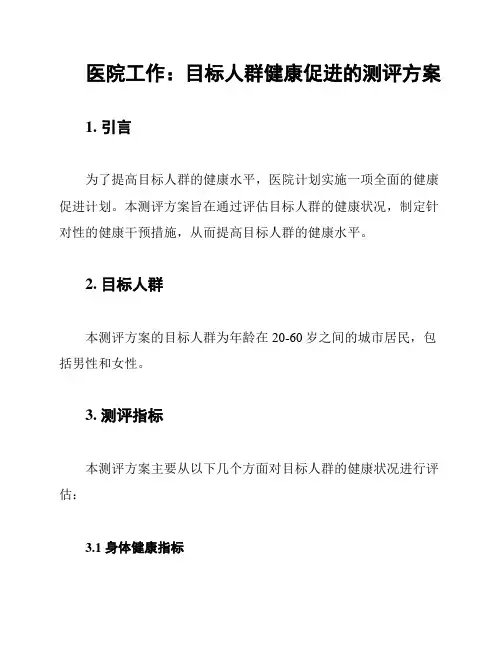 医院工作：目标人群健康促进的测评方案

1. 引言

为了提高目标人群的健康水平，医院计划实施一项全面的健康促进计划。本测评方案旨在通过评估目标人群的健康状况，制定针对性的健康干预措施，从而提高目标人群的健康水平。

2. 目标人群

本测评方案的目标人群为年龄在 20-60 岁之间的城市居民，包括男性和女性。

3. 测评指标

本测评方案主要从以下几个方面对目标人群的健康状况进行评估：

3.1 身体健康指标